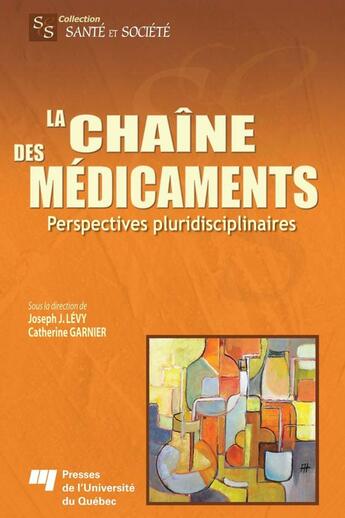 S S Collection
SANTÉ ET SOCIÉTÉ

LA CHAÎNE DES MÉDICAMENTS

Perspectives pluridisciplinaires

Sous la direction de
Joseph J. LÉVY
Catherine GARNIER

Presses de l'Université du Québec